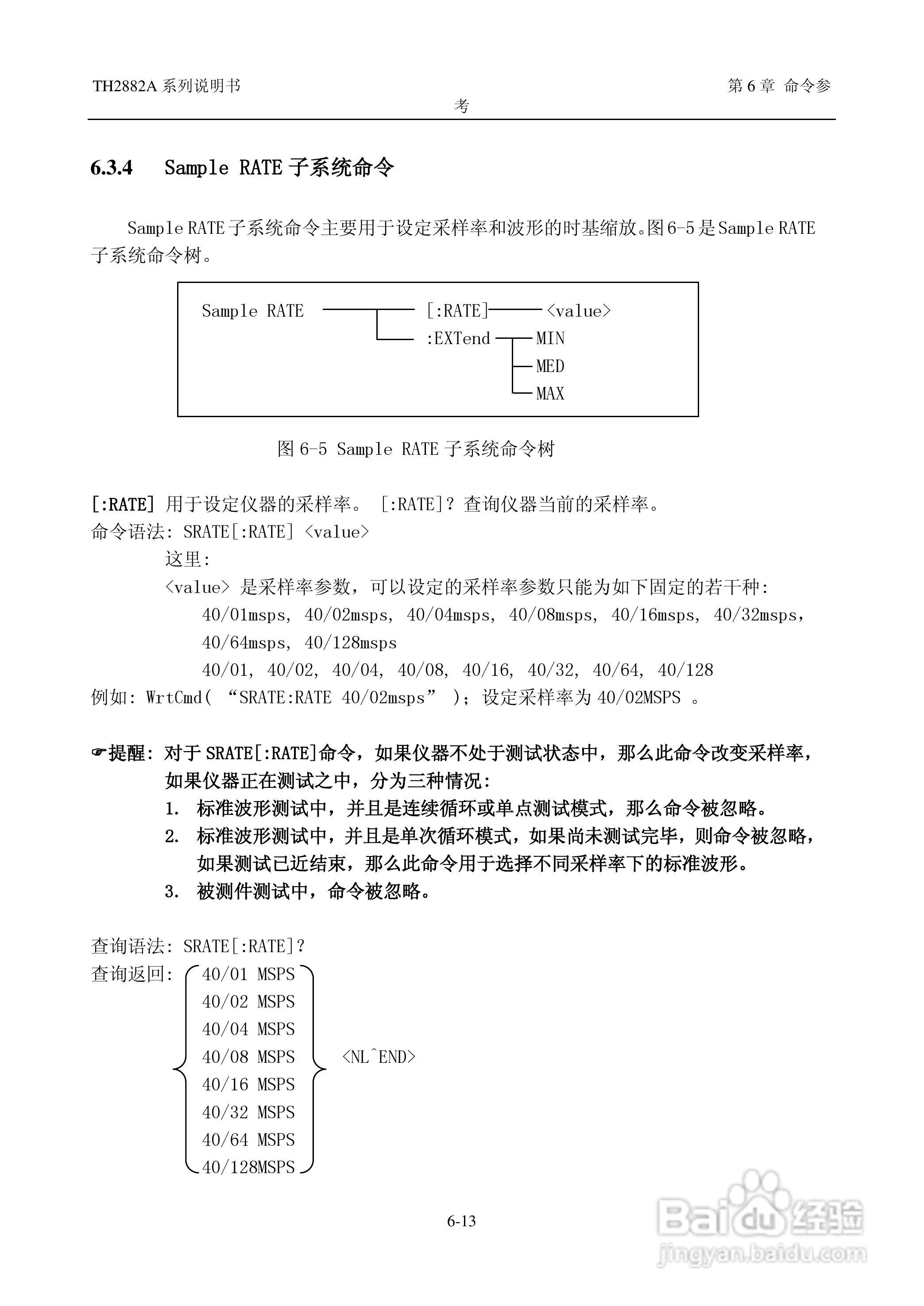 TH2882A 系列说明书

第 6 章 命令参考

6.3.4 Sample RATE 子系统命令

Sample RATE 子系统命令主要用于设定采样率和波形的时基缩放。图 6-5 是 Sample RATE 子系统命令树。

Sample RATE
[:RATE]
<value>
:EXTend
MIN
MED
MAX

图 6-5 Sample RATE 子系统命令树

[:RATE] 用于设定仪器的采样率。 [:RATE]? 查询仪器当前的采样率。
命令语法: SRATE[:RATE] <value>
这里:
<value> 是采样率参数，可以设定的采样率参数只能为如下固定的若干种:
40/01msps, 40/02msps, 40/04msps, 40/08msps, 40/16msps, 40/32msps, 40/64msps, 40/128msps
40/01, 40/02, 40/04, 40/08, 40/16, 40/32, 40/64, 40/128
例如: WrtCmd( “SRATE:RATE 40/02msps” ); 设定采样率为 40/02MSPS 。

☞提醒: 对于 SRATE[:RATE]命令，如果仪器不处于测试状态中，那么此命令改变采样率，如果仪器正在测试之中，分为三种情况:
1. 标准波形测试中，并且是连续循环或单点测试模式，那么命令被忽略。
2. 标准波形测试中，并且是单次循环模式，如果尚未测试完毕，则命令被忽略，如果测试已近结束，那么此命令用于选择不同采样率下的标准波形。
3. 被测件测试中，命令被忽略。

查询语法: SRATE[:RATE]?
查询返回: 40/01 MSPS
40/02 MSPS
40/04 MSPS
40/08 MSPS
40/16 MSPS
40/32 MSPS
40/64 MSPS
40/128MSPS
<NL^END>

6-13

Baidu 经验
jingyan.baidu.com